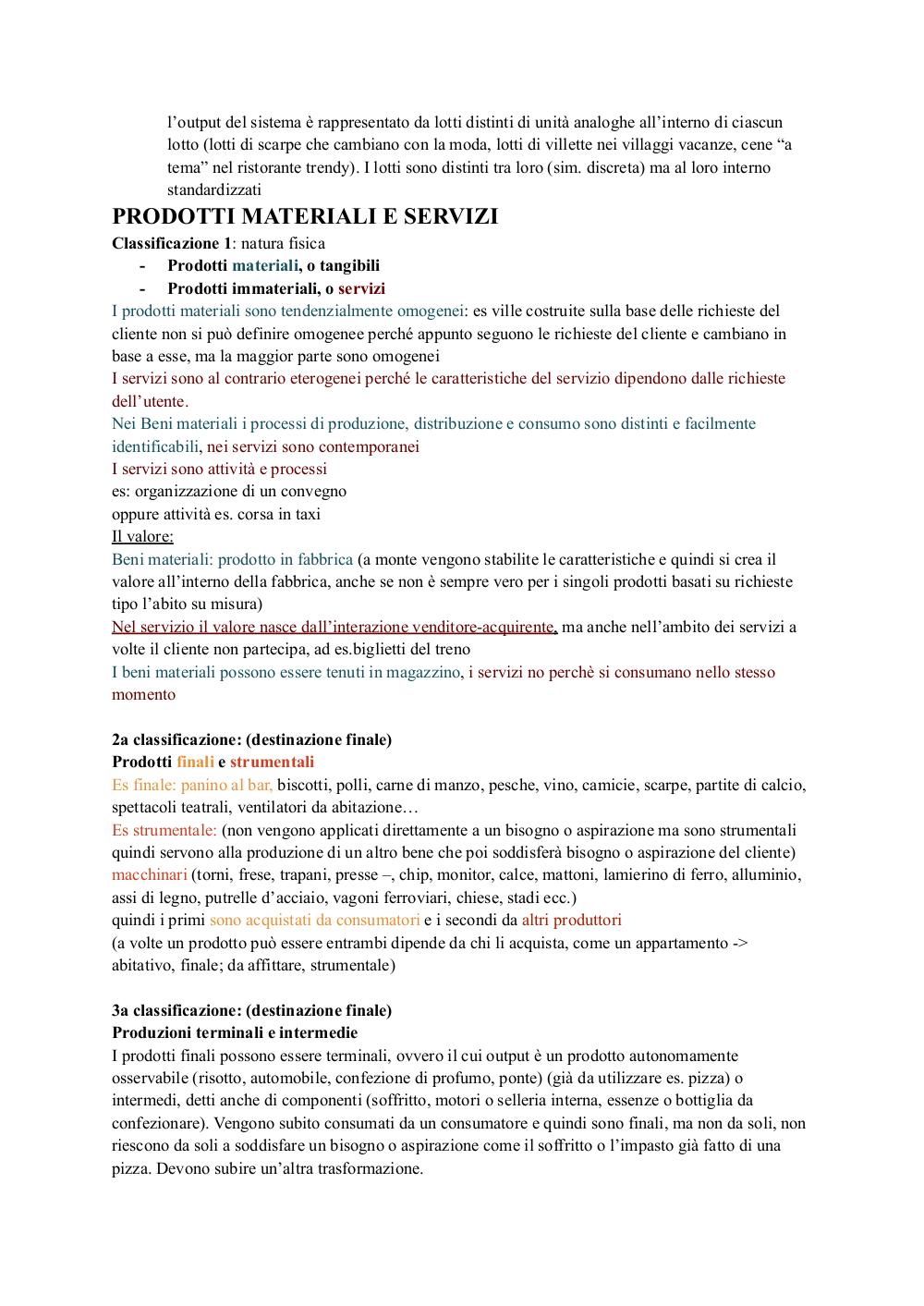 l'output del sistema è rappresentato da lotti distinti di unità analoghe all'interno di ciascun lotto (lotti di scarpe che cambiano con la moda, lotti di villette nei villaggi vacanze, cene "a tema" nel ristorante trendy). I lotti sono distinti tra loro (sim. discreta) ma al loro interno standardizzati

PRODOTTI MATERIALI E SERVIZI

Classificazione 1: natura fisica
- Prodotti materiali, o tangibili
- Prodotti immateriali, o servizi

I prodotti materiali sono tendenzialmente omogenei: es ville costruite sulla base delle richieste del cliente non si può definire omogenee perché appunto seguono le richieste del cliente e cambiano in base a esse, ma la maggior parte sono omogenei
I servizi sono al contrario eterogenei perché le caratteristiche del servizio dipendono dalle richieste dell'utente.
Nei Beni materiali i processi di produzione, distribuzione e consumo sono distinti e facilmente identificabili, nei servizi sono contemporanei
I servizi sono attività e processi
es: organizzazione di un convegno
oppure attività es. corsa in taxi
Il valore:
Beni materiali: prodotto in fabbrica (a monte vengono stabilite le caratteristiche e quindi si crea il valore all'interno della fabbrica, anche se non è sempre vero per i singoli prodotti basati su richieste tipo l'abito su misura)
Nel servizio il valore nasce dall'interazione venditore-acquirente, ma anche nell'ambito dei servizi a volte il cliente non partecipa, ad es.biglietti del treno
I beni materiali possono essere tenuti in magazzino, i servizi no perchè si consumano nello stesso momento

2a classificazione: (destinazione finale)
Prodotti finali e strumentali
Es finale: panino al bar, biscotti, polli, carne di manzo, pesche, vino, camicie, scarpe, partite di calcio, spettacoli teatrali, ventilatori da abitazione…
Es strumentale: (non vengono applicati direttamente a un bisogno o aspirazione ma sono strumentali quindi servono alla produzione di un altro bene che poi soddisferà bisogno o aspirazione del cliente) macchinari (torni, frese, trapani, presse –, chip, monitor, calce, mattoni, lamierino di ferro, alluminio, assi di legno, putrelle d'acciaio, vagoni ferroviari, chiese, stadi ecc.)
quindi i primi sono acquistati da consumatori e i secondi da altri produttori
(a volte un prodotto può essere entrambi dipende da chi li acquista, come un appartamento -> abitativo, finale; da affittare, strumentale)

3a classificazione: (destinazione finale)
Produzioni terminali e intermedie
I prodotti finali possono essere terminali, ovvero il cui output è un prodotto autonomamente osservabile (risotto, automobile, confezione di profumo, ponte) (già da utilizzare es. pizza) o intermedi, detti anche di componenti (soffritto, motori o selleria interna, essenze o bottiglia da confezionare). Vengono subito consumati da un consumatore e quindi sono finali, ma non da soli, non riescono da soli a soddisfare un bisogno o aspirazione come il soffritto o l'impasto già fatto di una pizza. Devono subire un'altra trasformazione.